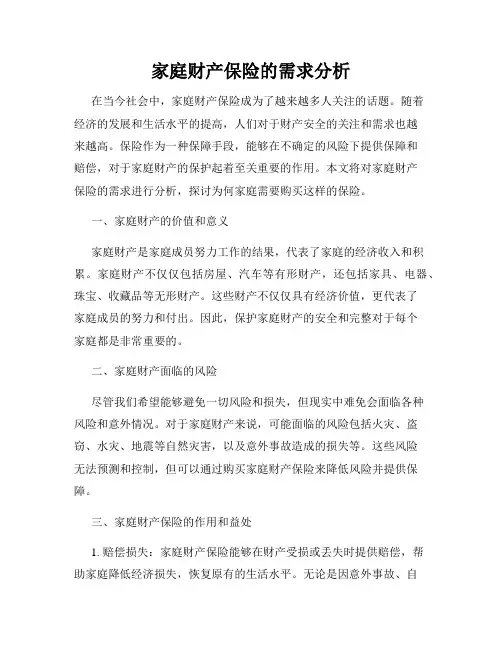 家庭财产保险的需求分析

在当今社会中，家庭财产保险成为了越来越多人关注的话题。随着经济的发展和生活水平的提高，人们对于财产安全的关注和需求也越来越高。保险作为一种保障手段，能够在不确定的风险下提供保障和赔偿，对于家庭财产的保护起着至关重要的作用。本文将对家庭财产保险的需求进行分析，探讨为何家庭需要购买这样的保险。

一、家庭财产的价值和意义

家庭财产是家庭成员努力工作的结果，代表了家庭的经济收入和积累。家庭财产不仅仅包括房屋、汽车等有形财产，还包括家具、电器、珠宝、收藏品等无形财产。这些财产不仅仅具有经济价值，更代表了家庭成员的努力和付出。因此，保护家庭财产的安全和完整对于每个家庭都是非常重要的。

二、家庭财产面临的风险

尽管我们希望能够避免一切风险和损失，但现实中难免会面临各种风险和意外情况。对于家庭财产来说，可能面临的风险包括火灾、盗窃、水灾、地震等自然灾害，以及意外事故造成的损失等。这些风险无法预测和控制，但可以通过购买家庭财产保险来降低风险并提供保障。

三、家庭财产保险的作用和益处

1. 赔偿损失：家庭财产保险能够在财产受损或丢失时提供赔偿，帮助家庭降低经济损失，恢复原有的生活水平。无论是因意外事故、自